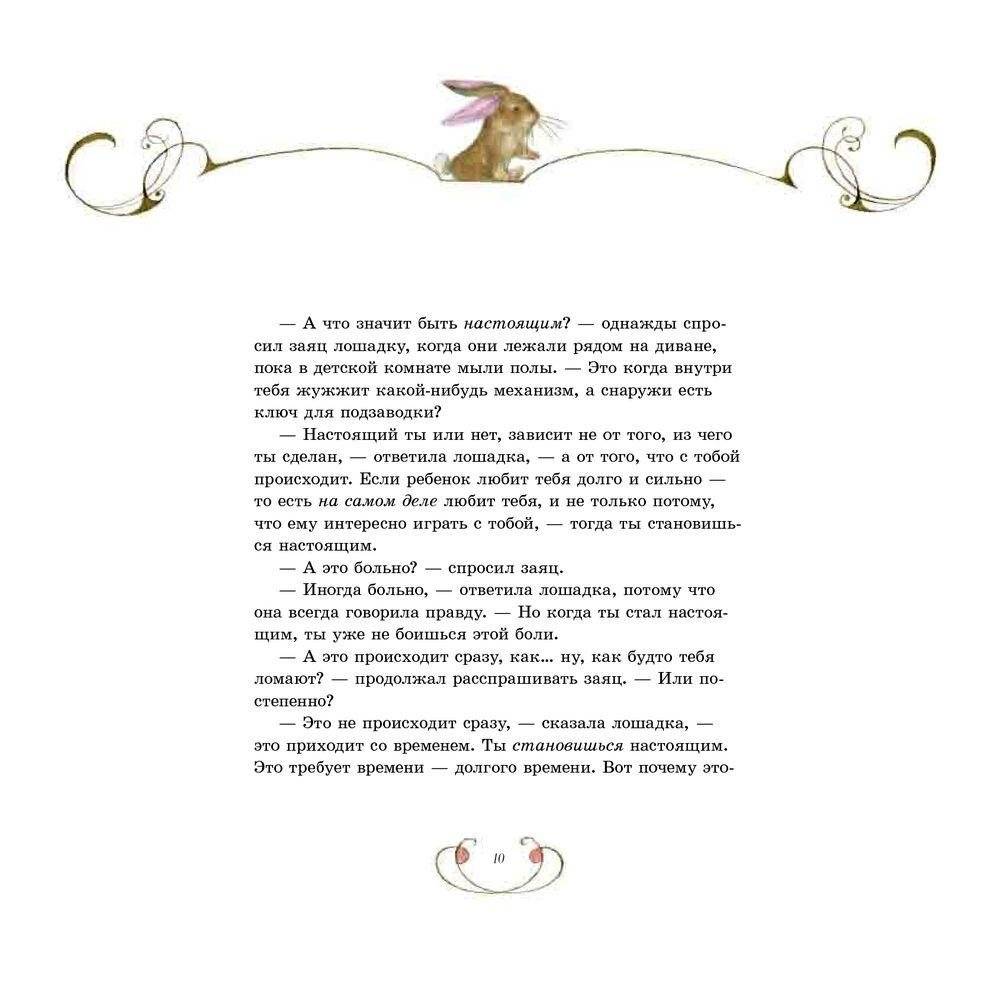 — А что значит быть настоящим? — однажды спросил заяц лошадку, когда они лежали рядом на диване, пока в детской комнате мыли полы. — Это когда внутри тебя жужжит какой-нибудь механизм, а снаружи есть ключ для подзаводки?

— Настоящий ты или нет, зависит не от того, из чего ты сделан, — ответила лошадка, — а от того, что с тобой происходит. Если ребенок любит тебя долго и сильно — то есть на самом деле любит тебя, и не только потому, что ему интересно играть с тобой, — тогда ты становишься настоящим.

— А это больно? — спросил заяц.

— Иногда больно, — ответила лошадка, потому что она всегда говорила правду. — Но когда ты стал настоящим, ты уже не боишься этой боли.

— А это происходит сразу, как... ну, как будто тебя ломают? — продолжал расспрашивать заяц. — Или постепенно?

— Это не происходит сразу, — сказала лошадка, — это приходит со временем. Ты становишься настоящим. Это требует времени — долгого времени. Вот почему это-

10